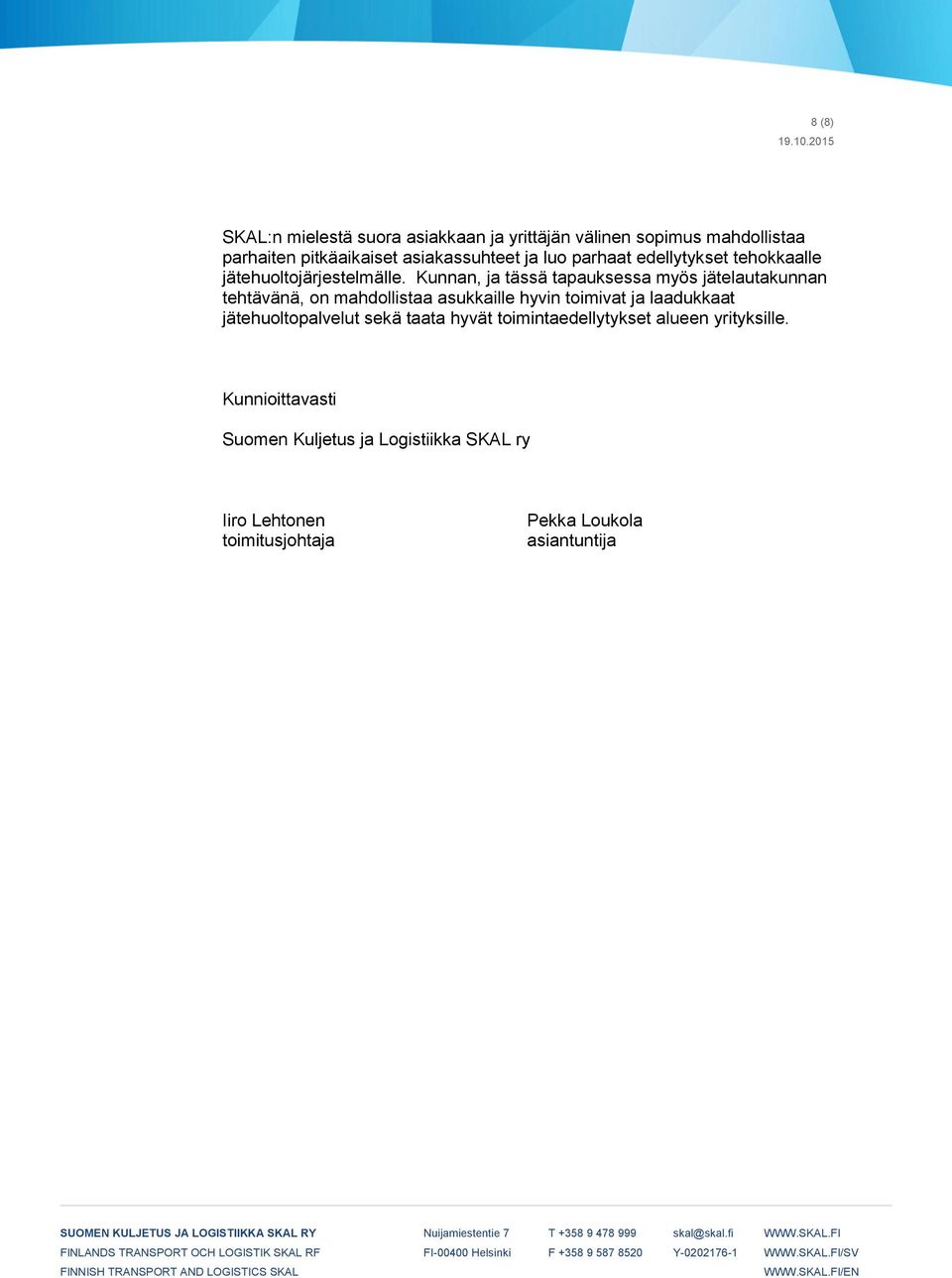 8 (8)
19.10.2015

SKAL:n mielestä suora asiakkaan ja yrittäjän välinen sopimus mahdollistaa parhaiten pitkäaikaiset asiakassuhteet ja luo parhaat edellytykset tehokkaalle jätehuoltojärjestelmälle. Kunnan, ja tässä tapauksessa myös jätelautakunnan tehtävänä, on mahdollistaa asukkaille hyvin toimivat ja laadukkaat jätehuoltopalvelut sekä taata hyvät toimintaedellytykset alueen yrityksille.

Kunnioittavasti

Suomen Kuljetus ja Logistiikka SKAL ry

Iiro Lehtonen
toimitusjohtaja

Pekka Loukola
asiantuntija

SUOMEN KULJETUS JA LOGISTIIKKA SKAL RY
FINLANDS TRANSPORT OCH LOGISTIK SKAL RF
FINNISH TRANSPORT AND LOGISTICS SKAL

Nuijamiestentie 7
FI-00400 Helsinki

T +358 9 478 999
F +358 9 587 8520

skal@skal.fi
Y-0202176-1

WWW.SKAL.FI
WWW.SKAL.FI/SV
WWW.SKAL.FI/EN